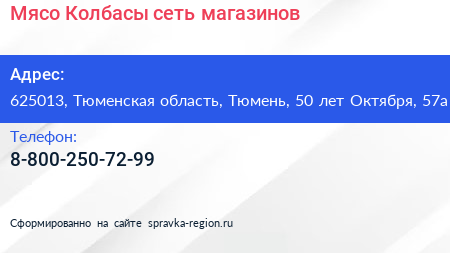 Мясо Колбасы сеть магазинов

Адрес:
625013, Тюменская область, Тюмень, 50 лет Октября, 57а

Телефон:
8-800-250-72-99

Сформированно на сайте spravka-region.ru